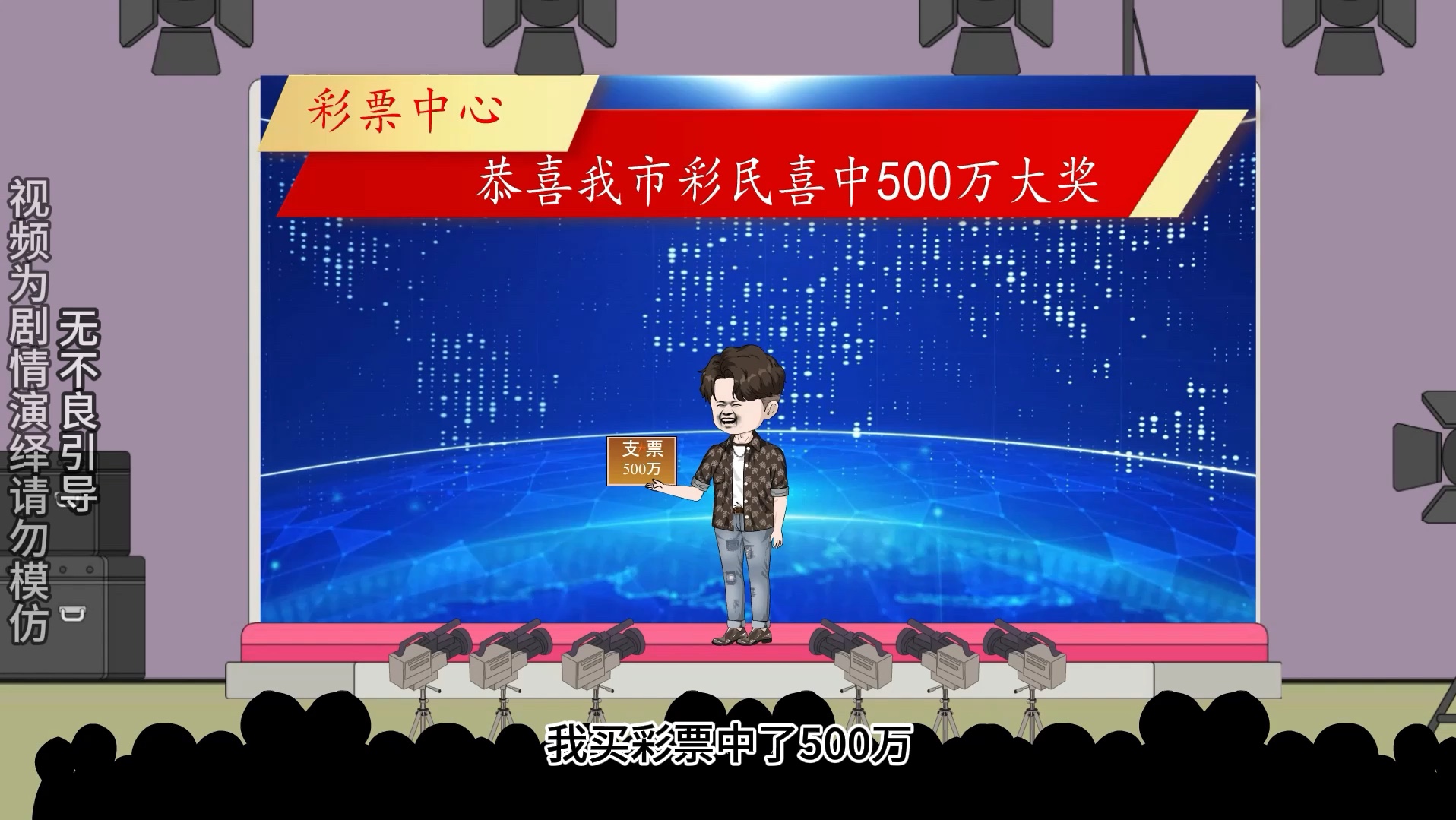 视频为剧情演绎请勿模仿

无不良引导

彩票中心

恭喜我市彩民喜中500万大奖

支票
500万

我买彩票中了500万